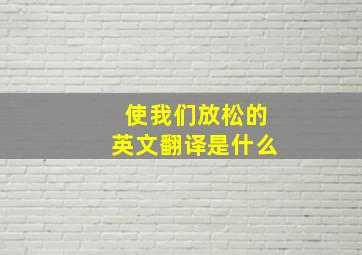 使我们放松的
英文翻译是什么